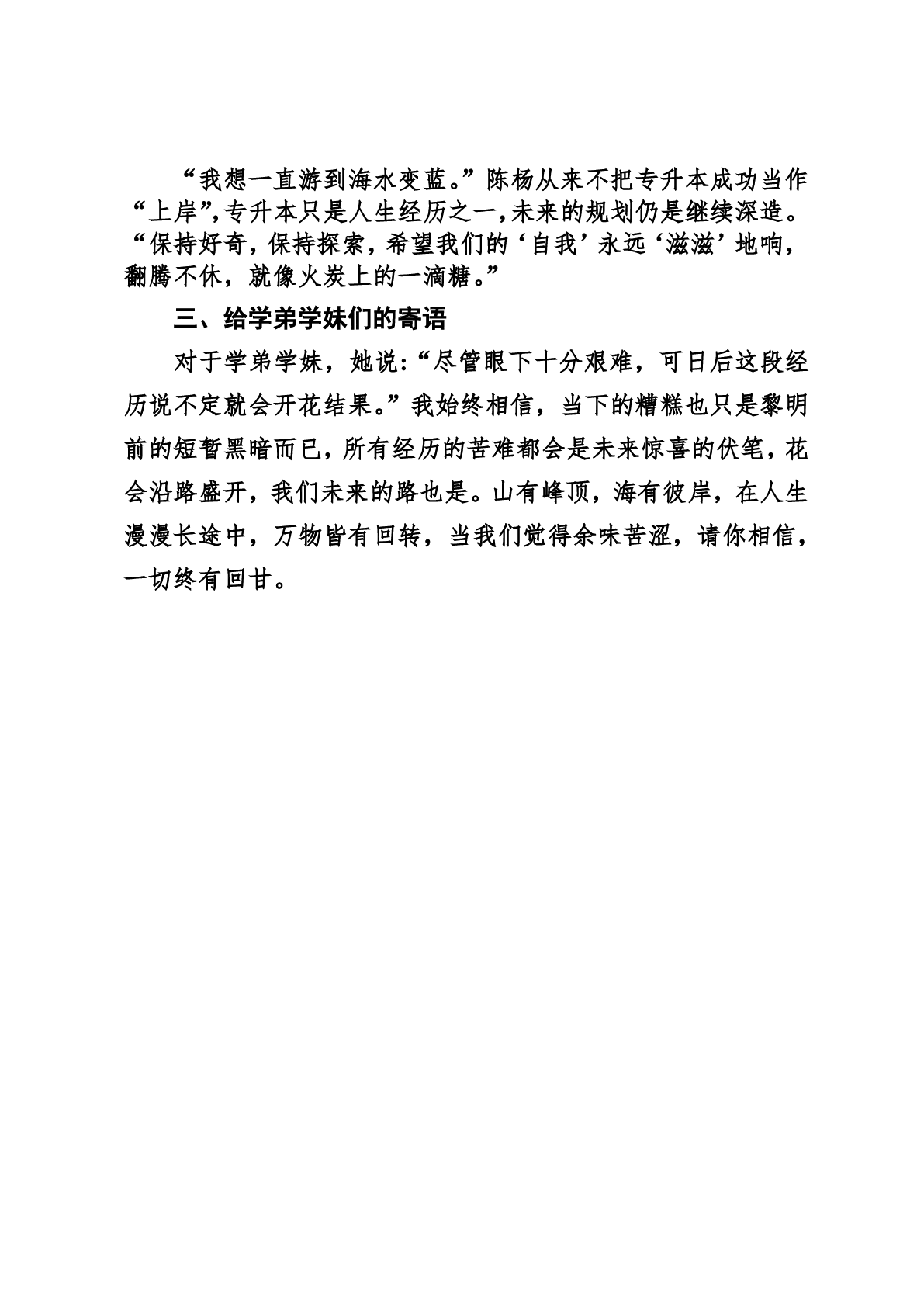 “我想一直游到海水变蓝。”陈杨从来不把专升本成功当作“上岸”,专升本只是人生经历之一,未来的规划仍是继续深造。“保持好奇，保持探索，希望我们的‘自我’永远‘滋滋’地响，翻腾不休，就像火炭上的一滴糖。”

三、给学弟学妹们的寄语

对于学弟学妹，她说:“尽管眼下十分艰难，可日后这段经历说不定就会开花结果。”我始终相信，当下的糟糕也只是黎明前的短暂黑暗而已，所有经历的苦难都会是未来惊喜的伏笔，花会沿路盛开，我们未来的路也是。山有峰顶，海有彼岸，在人生漫漫长途中，万物皆有回转，当我们觉得余味苦涩，请你相信，一切终有回甘。